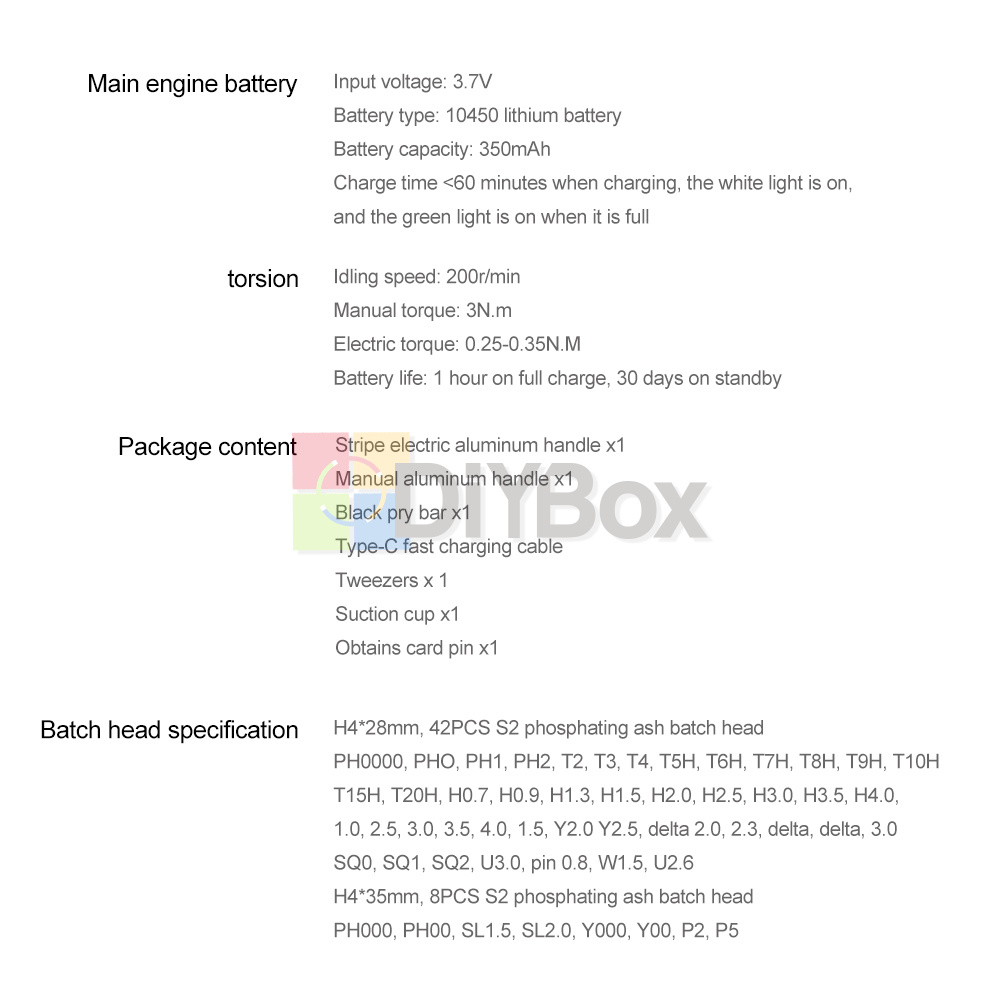 Main engine battery
Input voltage: 3.7V
Battery type: 10450 lithium battery
Battery capacity: 350mAh
Charge time <60 minutes when charging, the white light is on, and the green light is on when it is full

torsion
Idling speed: 200r/min
Manual torque: 3N.m
Electric torque: 0.25-0.35N.M
Battery life: 1 hour on full charge, 30 days on standby

Package content
Stripe electric aluminum handle x1
Manual aluminum handle x1
Black pry bar x1
Type-C fast charging cable
Tweezers x 1
Suction cup x1
Obtains card pin x1

DIYBox

Batch head specification
H4*28mm, 42PCS S2 phosphating ash batch head
PH0000, PHO, PH1, PH2, T2, T3, T4, T5H, T6H, T7H, T8H, T9H, T10H T15H, T20H, H0.7, H0.9, H1.3, H1.5, H2.0, H2.5, H3.0, H3.5, H4.0, 1.0, 2.5, 3.0, 3.5, 4.0, 1.5, Y2.0 Y2.5, delta 2.0, 2.3, delta, delta, 3.0 SQ0, SQ1, SQ2, U3.0, pin 0.8, W1.5, U2.6
H4*35mm, 8PCS S2 phosphating ash batch head
PH000, PH00, SL1.5, SL2.0, Y000, Y00, P2, P5